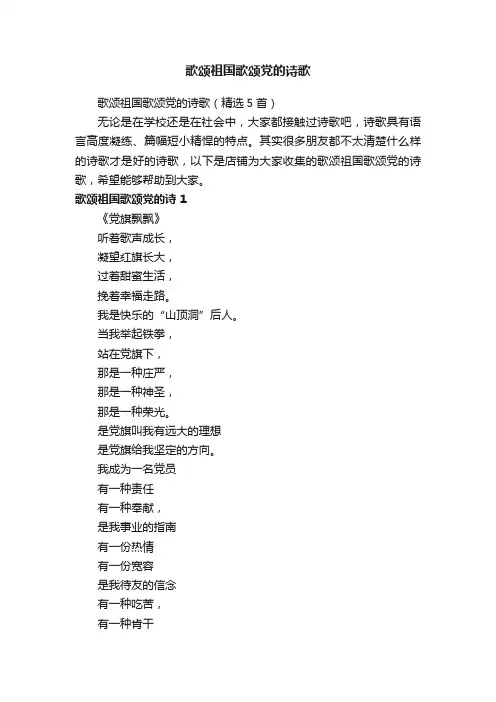 歌颂祖国歌颂党的诗歌

歌颂祖国歌颂党的诗歌（精选 5 首）

无论是在学校还是在社会中，大家都接触过诗歌吧，诗歌具有语言高度凝练、篇幅短小精悍的特点。其实很多朋友都不太清楚什么样的诗歌才是好的诗歌，以下是店铺为大家收集的歌颂祖国歌颂党的诗歌，希望能够帮助到大家。

歌颂祖国歌颂党的诗 1

《党旗飘飘》

听着歌声成长，

凝望红旗长大，

过着甜蜜生活，

挽着幸福走路。

我是快乐的“山顶洞”后人。

当我举起铁拳，

站在党旗下，

那是一种庄严，

那是一种神圣，

那是一种荣光。

是党旗叫我有远大的理想

是党旗给我坚定的方向。

我成为一名党员

有一种责任

有一种奉献，

是我事业的指南

有一份热情

有一份宽容

是我待友的信念

有一种吃苦，

有一种肯干